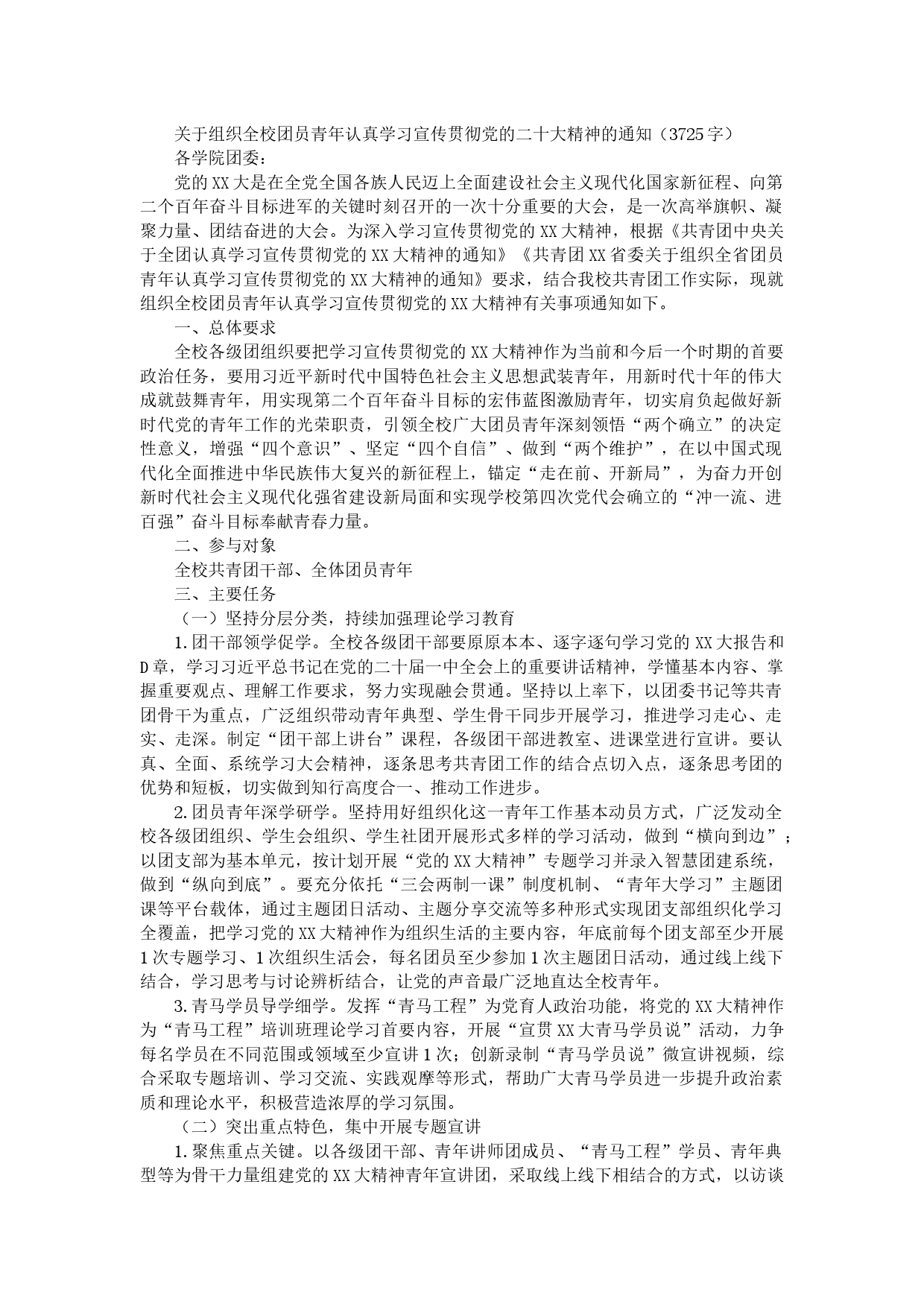 关于组织全校团员青年认真学习宣传贯彻党的二十大精神的通知（3725字）

各学院团委：

党的XX大是在全党全国各族人民迈上全面建设社会主义现代化国家新征程、向第二个百年奋斗目标进军的关键时刻召开的一次十分重要的大会，是一次高举旗帜、凝聚力量、团结奋进的大会。为深入学习宣传贯彻党的XX大精神，根据《共青团中央关于全团认真学习宣传贯彻党的XX大精神的通知》《共青团XX省委关于组织全省团员青年认真学习宣传贯彻党的XX大精神的通知》要求，结合我校共青团工作实际，现就组织全校团员青年认真学习宣传贯彻党的XX大精神有关事项通知如下。

一、总体要求

全校各级团组织要把学习宣传贯彻党的XX大精神作为当前和今后一个时期的首要政治任务，要用习近平新时代中国特色社会主义思想武装青年，用新时代十年的伟大成就鼓舞青年，用实现第二个百年奋斗目标的宏伟蓝图激励青年，切实肩负起做好新时代党的青年工作的光荣职责，引领全校广大团员青年深刻领悟“两个确立”的决定性意义，增强“四个意识”、坚定“四个自信”、做到“两个维护”，在以中国式现代化全面推进中华民族伟大复兴的新征程上，锚定“走在前、开新局”，为奋力开创新时代社会主义现代化强省建设新局面和实现学校第四次党代会确立的“冲一流、进百强”奋斗目标奉献青春力量。

二、参与对象

全校共青团干部、全体团员青年

三、主要任务

（一）坚持分层分类，持续加强理论学习教育

1.团干部领学促学。全校各级团干部要原原本本、逐字逐句学习党的XX大报告和D章，学习习近平总书记在党的二十届一中全会上的重要讲话精神，学懂基本内容、掌握重要观点、理解工作要求，努力实现融会贯通。坚持以上率下，以团委书记等共青团骨干为重点，广泛组织带动青年典型、学生骨干同步开展学习，推进学习走心、走实、走深。制定“团干部上讲台”课程，各级团干部进教室、进课堂进行宣讲。要认真、全面、系统学习大会精神，逐条思考共青团工作的结合点切入点，逐条思考团的优势和短板，切实做到知行高度合一、推动工作进步。

2.团员青年深学研学。坚持用好组织化这一青年工作基本动员方式，广泛发动全校各级团组织、学生会组织、学生社团开展形式多样的学习活动，做到“横向到边”；以团支部为基本单元，按计划开展“党的XX大精神”专题学习并录入智慧团建系统，做到“纵向到底”。要充分依托“三会两制一课”制度机制、“青年大学习”主题团课等平台载体，通过主题团日活动、主题分享交流等多种形式实现团支部组织化学习全覆盖，把学习党的XX大精神作为组织生活的主要内容，年底前每个团支部至少开展1次专题学习、1次组织生活会，每名团员至少参加1次主题团日活动，通过线上线下结合，学习思考与讨论辨析结合，让党的声音最广泛地直达全校青年。

3.青马学员导学细学。发挥“青马工程”为党育人政治功能，将党的XX大精神作为“青马工程”培训班理论学习首要内容，开展“宣贯XX大青马学员说”活动，力争每名学员在不同范围或领域至少宣讲1次；创新录制“青马学员说”微宣讲视频，综合采取专题培训、学习交流、实践观摩等形式，帮助广大青马学员进一步提升政治素质和理论水平，积极营造浓厚的学习氛围。

（二）突出重点特色，集中开展专题宣讲

1.聚焦重点关键。以各级团干部、青年讲师团成员、“青马工程”学员、青年典型等为骨干力量组建党的XX大精神青年宣讲团，采取线上线下相结合的方式，以访谈